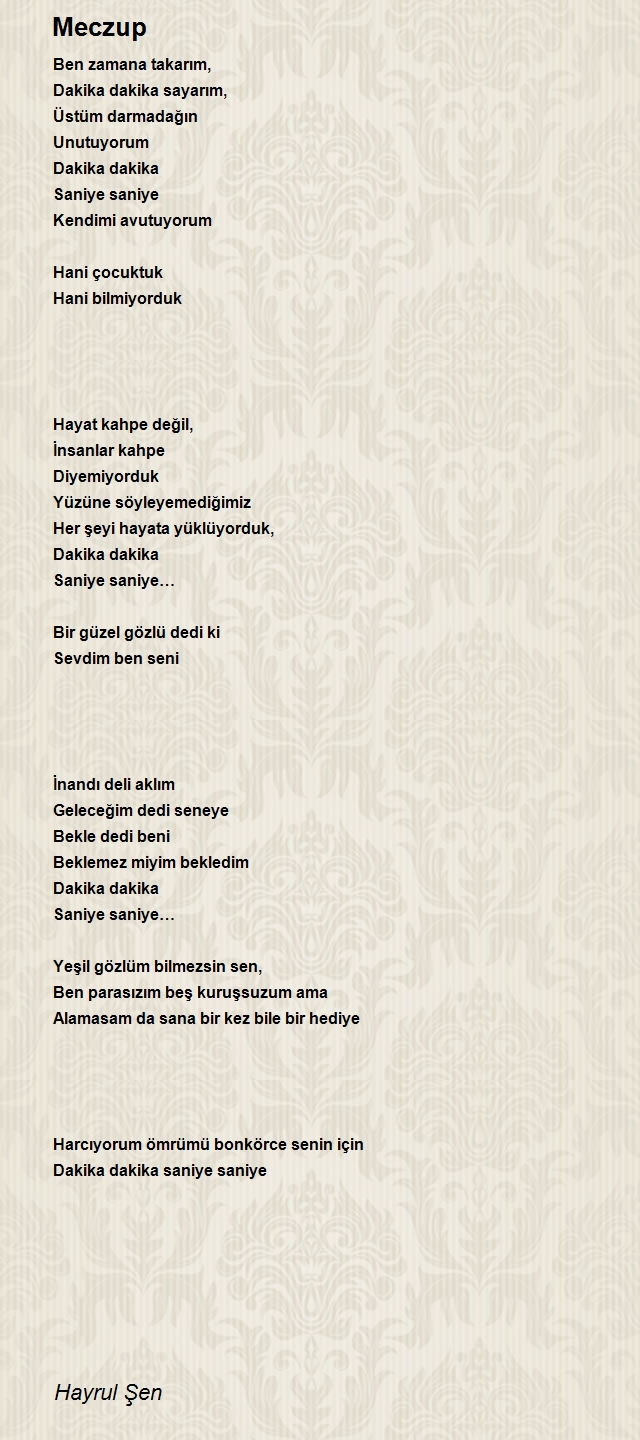 Meczup

Ben zamana takarım,
Dakika dakika sayarım,
Üstüm darmadağın
Unutuyorum
Dakika dakika
Saniye saniye
Kendimi avutuyorum

Hani çocuktuk
Hani bilmiyorduk

Hayat kahpe değil,
İnsanlar kahpe
Diyemiyorduk
Yüzüne söyleyemediğimiz
Her şeyi hayata yüklüyorduk,
Dakika dakika
Saniye saniye…

Bir güzel gözlü dedi ki
Sevdim ben seni

İnandı deli aklım
Geleceğim dedi seneye
Bekle dedi beni
Beklemez miyim bekledim
Dakika dakika
Saniye saniye…

Yeşil gözlüm bilmezsin sen,
Ben parasızım beş kuruşsuzum ama
Alamasam da sana bir kez bile bir hediye

Harcıyorum ömrümü bonkörce senin için
Dakika dakika saniye saniye

Hayrul Şen